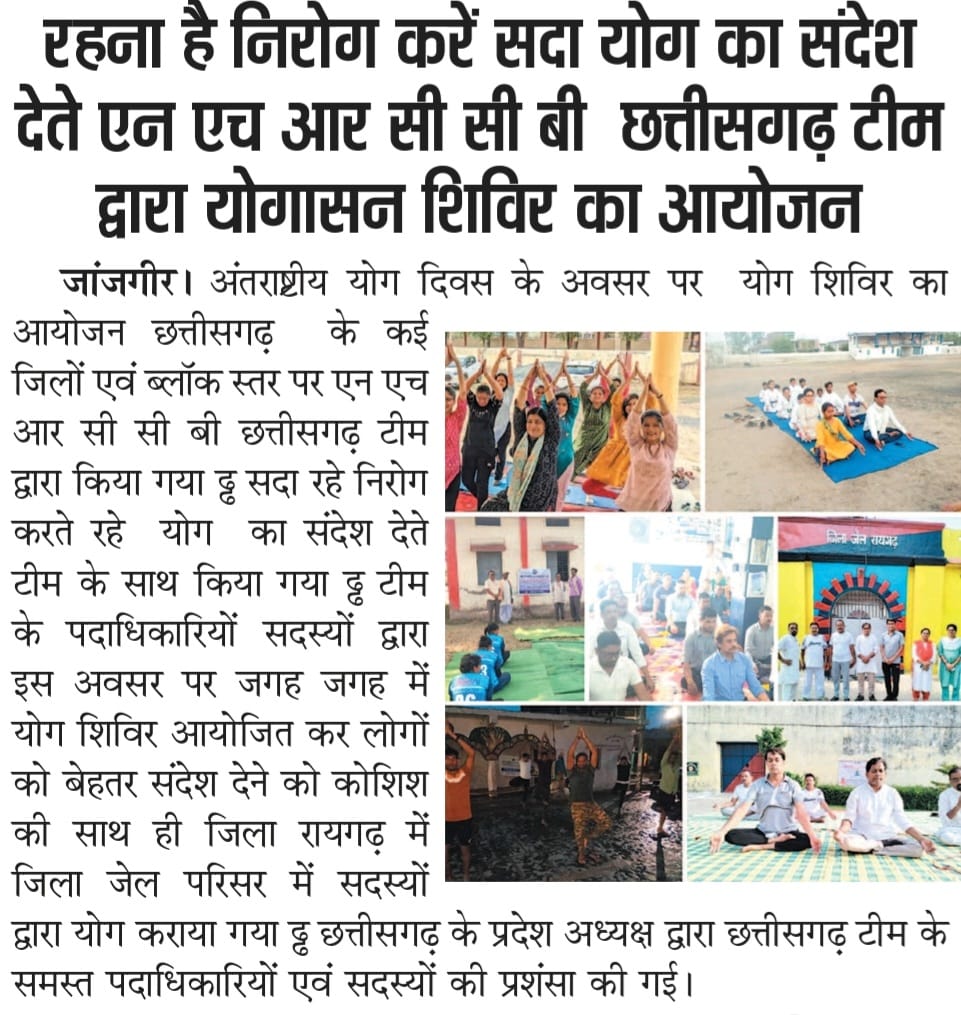 रहना है निरोग करें सदा योग का संदेश देते एन एच आर सी सी बी छत्तीसगढ़ टीम द्वारा योगासन शिविर का आयोजन

जांजगीर। अंतराष्ट्रीय योग दिवस के अवसर पर योग शिविर का आयोजन छत्तीसगढ़ के कई जिलों एवं ब्लॉक स्तर पर एन एच आर सी सी बी छत्तीसगढ़ टीम द्वारा किया गया ढ्ढ सदा रहे निरोग करते रहे योग का संदेश देते टीम के साथ किया गया ढ्ढ टीम के पदाधिकारियों सदस्यों द्वारा इस अवसर पर जगह जगह में योग शिविर आयोजित कर लोगों को बेहतर संदेश देने को कोशिश की साथ ही जिला रायगढ़ में जिला जेल परिसर में सदस्यों द्वारा योग कराया गया ढ्ढ छत्तीसगढ़ के प्रदेश अध्यक्ष द्वारा छत्तीसगढ़ टीम के समस्त पदाधिकारियों एवं सदस्यों की प्रशंसा की गई।

जिला जेल रायगढ़